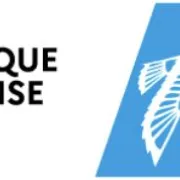 QUE
ISE